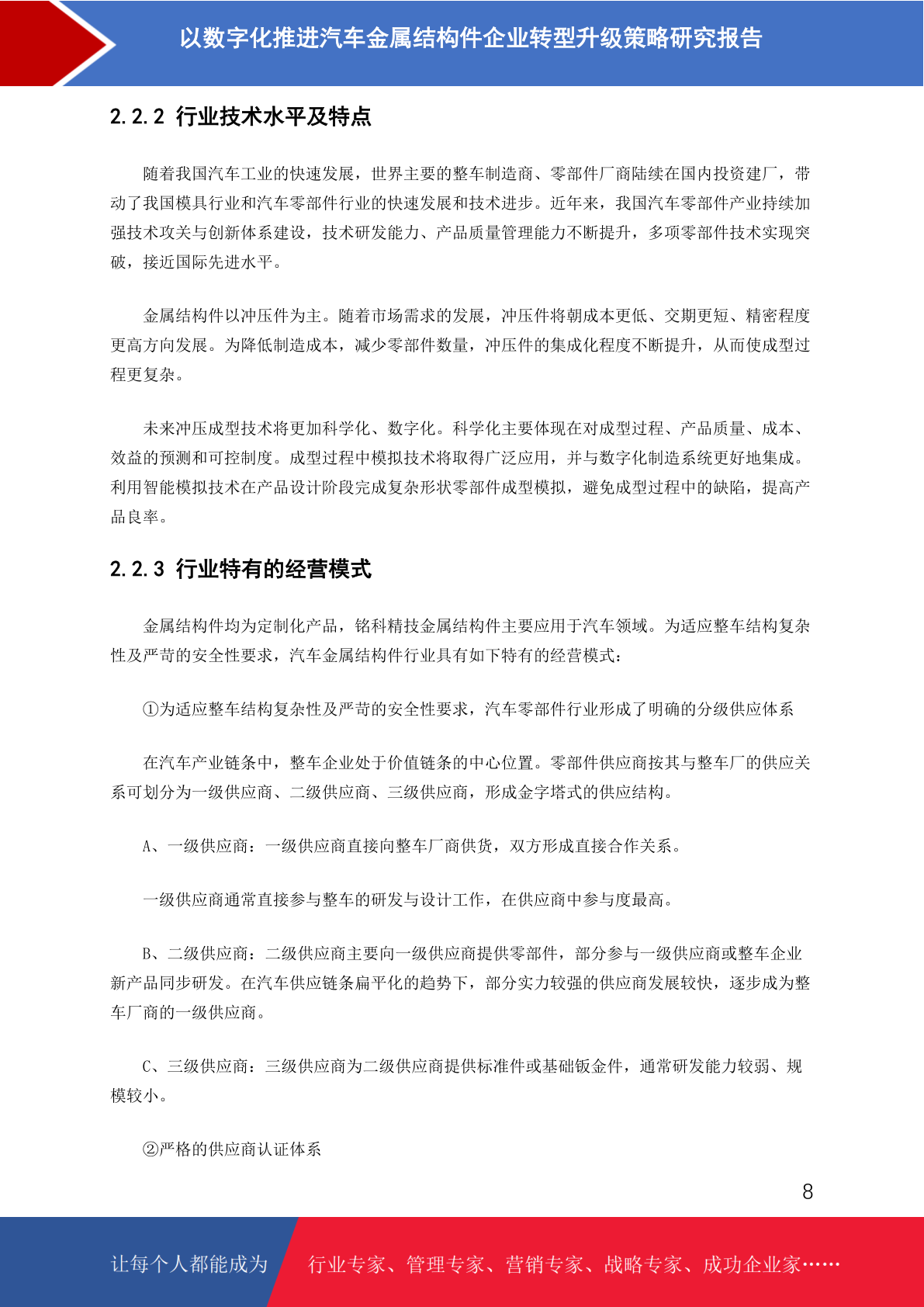 以数字化推进汽车金属结构件企业转型升级策略研究报告

2.2.2 行业技术水平及特点

随着我国汽车工业的快速发展，世界主要的整车制造商、零部件厂商陆续在国内投资建厂，带动了我国模具行业和汽车零部件行业的快速发展和技术进步。近年来，我国汽车零部件产业持续加强技术攻关与创新体系建设，技术研发能力、产品质量管理能力不断提升，多项零部件技术实现突破，接近国际先进水平。

金属结构件以冲压件为主。随着市场需求的发展，冲压件将朝成本更低、交期更短、精密程度更高方向发展。为降低制造成本，减少零部件数量，冲压件的集成化程度不断提升，从而使成型过程更复杂。

未来冲压成型技术将更加科学化、数字化。科学化主要体现在对成型过程、产品质量、成本、效益的预测和可控制度。成型过程中模拟技术将取得广泛应用，并与数字化制造系统更好地集成。利用智能模拟技术在产品设计阶段完成复杂形状零部件成型模拟，避免成型过程中的缺陷，提高产品良率。

2.2.3 行业特有的经营模式

金属结构件均为定制化产品，铭科精技金属结构件主要应用于汽车领域。为适应整车结构复杂性及严苛的安全性要求，汽车金属结构件行业具有如下特有的经营模式：

①为适应整车结构复杂性及严苛的安全性要求，汽车零部件行业形成了明确的分级供应体系

在汽车产业链条中，整车企业处于价值链条的中心位置。零部件供应商按其与整车厂的供应关系可划分为一级供应商、二级供应商、三级供应商，形成金字塔式的供应结构。

A、一级供应商：一级供应商直接向整车厂商供货，双方形成直接合作关系。

一级供应商通常直接参与整车的研发与设计工作，在供应商中参与度最高。

B、二级供应商：二级供应商主要向一级供应商提供零部件，部分参与一级供应商或整车企业新产品同步研发。在汽车供应链条扁平化的趋势下，部分实力较强的供应商发展较快，逐步成为整车厂商的一级供应商。

C、三级供应商：三级供应商为二级供应商提供标准件或基础钣金件，通常研发能力较弱、规模较小。

②严格的供应商认证体系

8

让每个人都能成为 行业专家、管理专家、营销专家、战略专家、成功企业家……